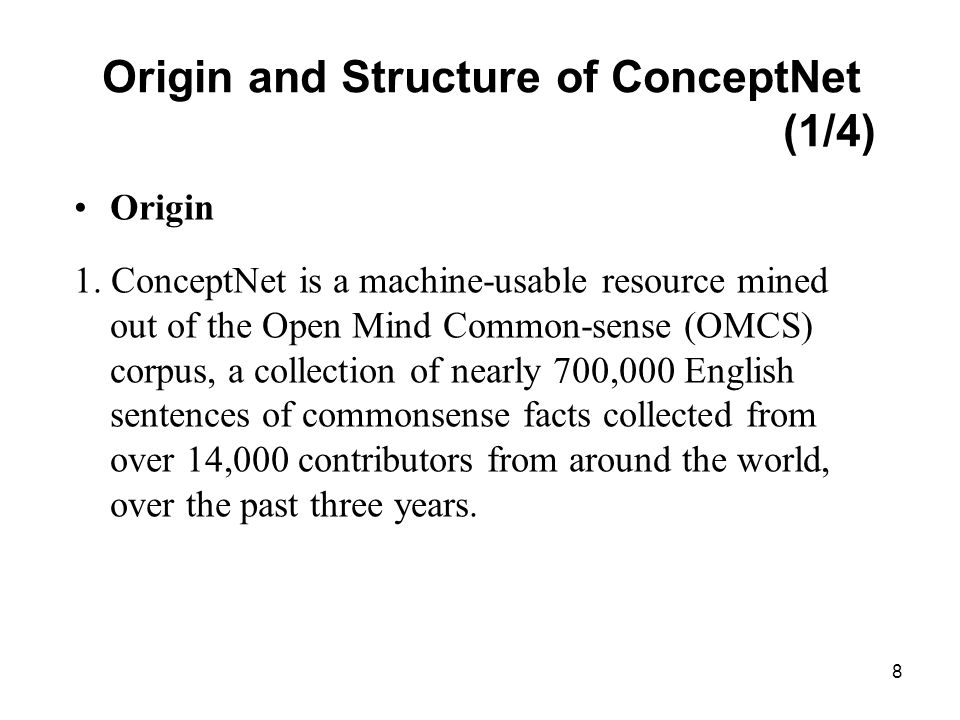 Origin and Structure of ConceptNet (1/4)

• Origin

1. ConceptNet is a machine-usable resource mined out of the Open Mind Common-sense (OMCS) corpus, a collection of nearly 700,000 English sentences of commonsense facts collected from over 14,000 contributors from around the world, over the past three years.

8